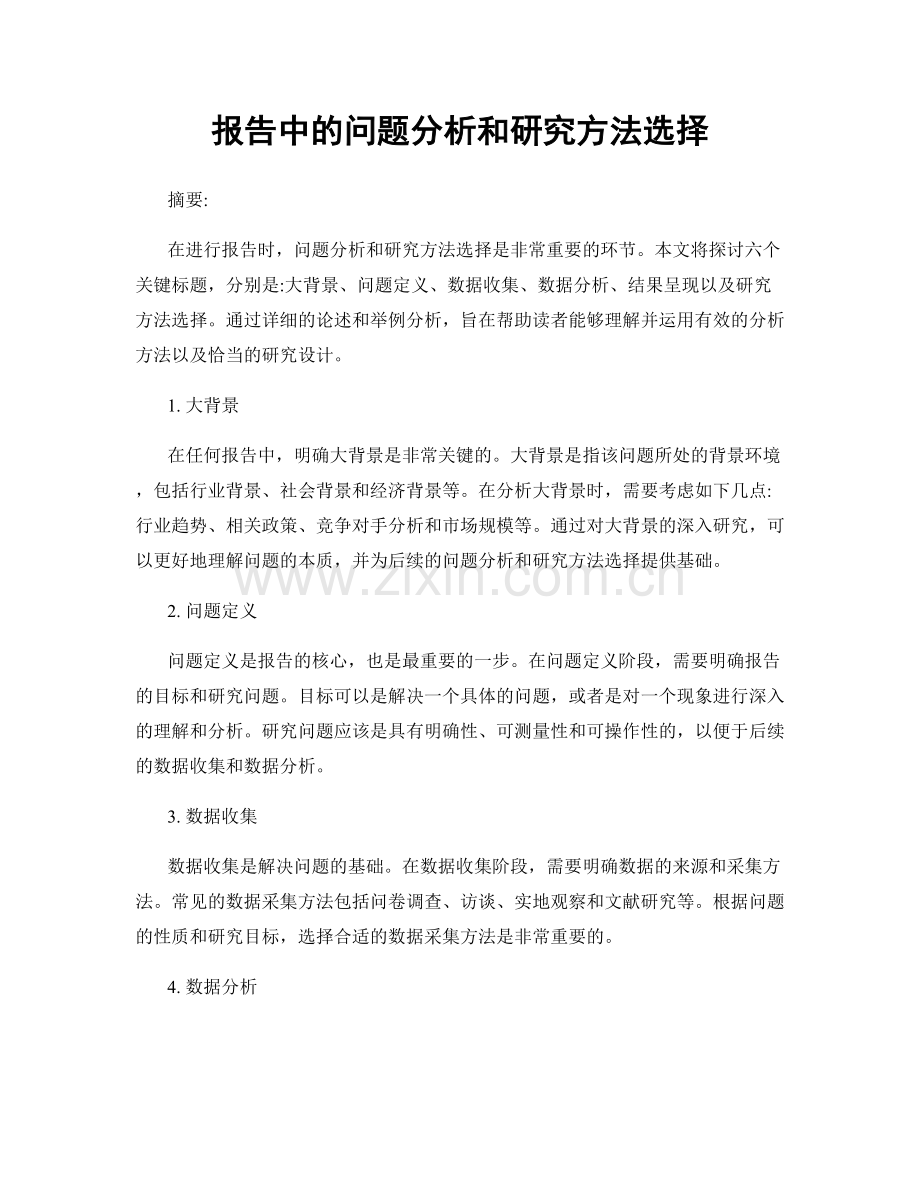 报告中的问题分析和研究方法选择

摘要:

在进行报告时，问题分析和研究方法选择是非常重要的环节。本文将探讨六个关键标题，分别是:大背景、问题定义、数据收集、数据分析、结果呈现以及研究方法选择。通过详细的论述和举例分析，旨在帮助读者能够理解并运用有效的分析方法以及恰当的研究设计。

1. 大背景

在任何报告中，明确大背景是非常关键的。大背景是指该问题所处的背景环境，包括行业背景、社会背景和经济背景等。在分析大背景时，需要考虑如下几点:行业趋势、相关政策、竞争对手分析和市场规模等。通过对大背景的深入研究，可以更好地理解问题的本质，并为后续的问题分析和研究方法选择提供基础。

www.zixin.com.cn

2. 问题定义

问题定义是报告的核心，也是最重要的一步。在问题定义阶段，需要明确报告的目标和研究问题。目标可以是解决一个具体的问题，或者是对一个现象进行深入的理解和分析。研究问题应该是具有明确性、可测量性和可操作性的，以便于后续的数据收集和数据分析。

3. 数据收集

数据收集是解决问题的基础。在数据收集阶段，需要明确数据的来源和采集方法。常见的数据采集方法包括问卷调查、访谈、实地观察和文献研究等。根据问题的性质和研究目标，选择合适的数据采集方法是非常重要的。

4. 数据分析